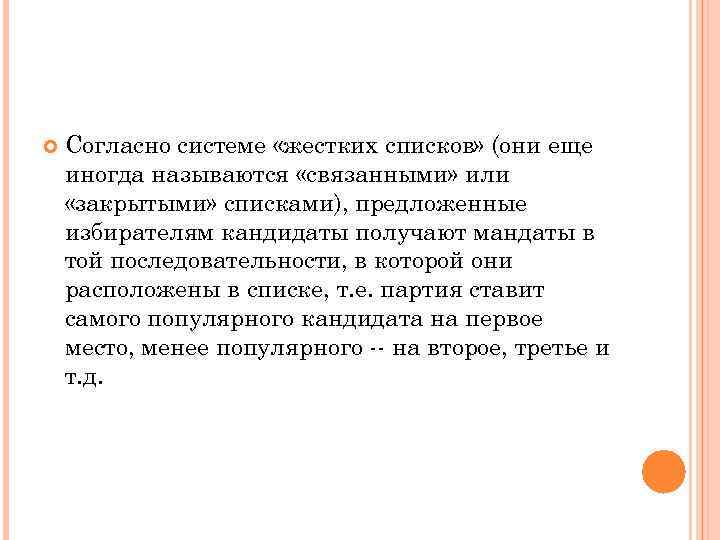 Согласно системе «жестких списков» (они еще иногда называются «связанными» или «закрытыми» списками), предложенные избирателям кандидаты получают мандаты в той последовательности, в которой они расположены в списке, т.е. партия ставит самого популярного кандидата на первое место, менее популярного -- на второе, третье и т.д.